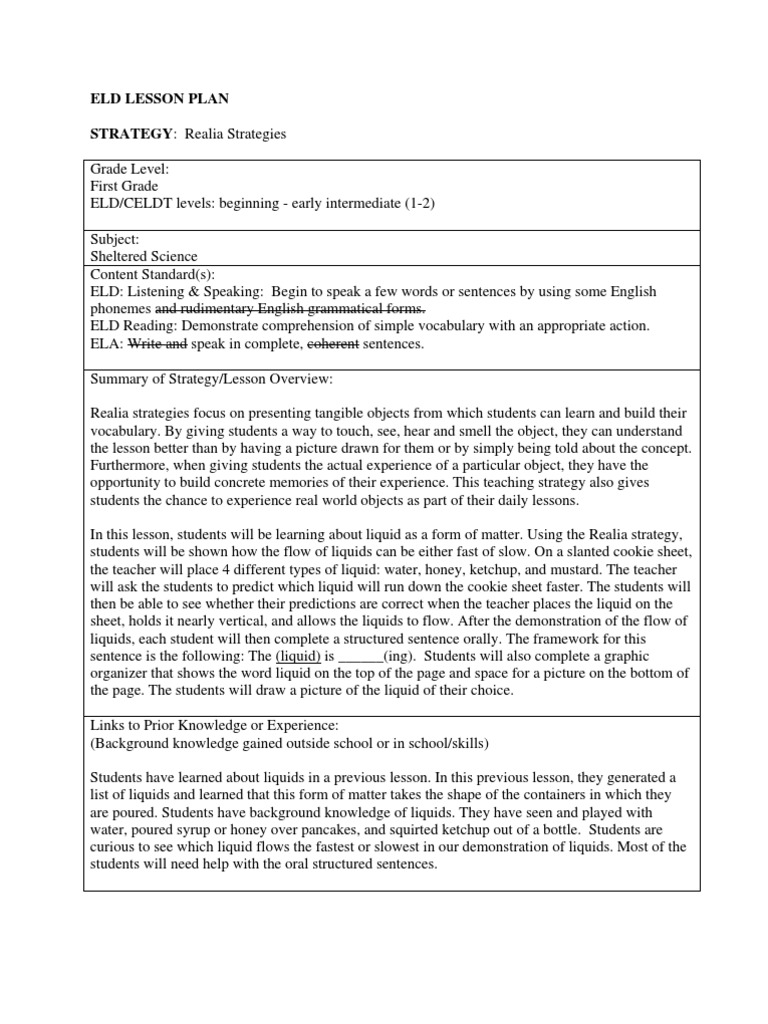 ELD LESSON PLAN

STRATEGY: Realia Strategies

Grade Level:
First Grade
ELD/CELDT levels: beginning - early intermediate (1-2)

Subject:
Sheltered Science

Content Standard(s):
ELD: Listening & Speaking: Begin to speak a few words or sentences by using some English phonemes ~~and rudimentary English grammatical forms.~~
ELD Reading: Demonstrate comprehension of simple vocabulary with an appropriate action.
ELA: ~~Write and~~ speak in complete, ~~coherent~~ sentences.

Summary of Strategy/Lesson Overview:

Realia strategies focus on presenting tangible objects from which students can learn and build their vocabulary. By giving students a way to touch, see, hear and smell the object, they can understand the lesson better than by having a picture drawn for them or by simply being told about the concept. Furthermore, when giving students the actual experience of a particular object, they have the opportunity to build concrete memories of their experience. This teaching strategy also gives students the chance to experience real world objects as part of their daily lessons.

In this lesson, students will be learning about liquid as a form of matter. Using the Realia strategy, students will be shown how the flow of liquids can be either fast of slow. On a slanted cookie sheet, the teacher will place 4 different types of liquid: water, honey, ketchup, and mustard. The teacher will ask the students to predict which liquid will run down the cookie sheet faster. The students will then be able to see whether their predictions are correct when the teacher places the liquid on the sheet, holds it nearly vertical, and allows the liquids to flow. After the demonstration of the flow of liquids, each student will then complete a structured sentence orally. The framework for this sentence is the following: The (liquid) is ______(ing). Students will also complete a graphic organizer that shows the word liquid on the top of the page and space for a picture on the bottom of the page. The students will draw a picture of the liquid of their choice.

Links to Prior Knowledge or Experience:
(Background knowledge gained outside school or in school/skills)

Students have learned about liquids in a previous lesson. In this previous lesson, they generated a list of liquids and learned that this form of matter takes the shape of the containers in which they are poured. Students have background knowledge of liquids. They have seen and played with water, poured syrup or honey over pancakes, and squirted ketchup out of a bottle. Students are curious to see which liquid flows the fastest or slowest in our demonstration of liquids. Most of the students will need help with the oral structured sentences.